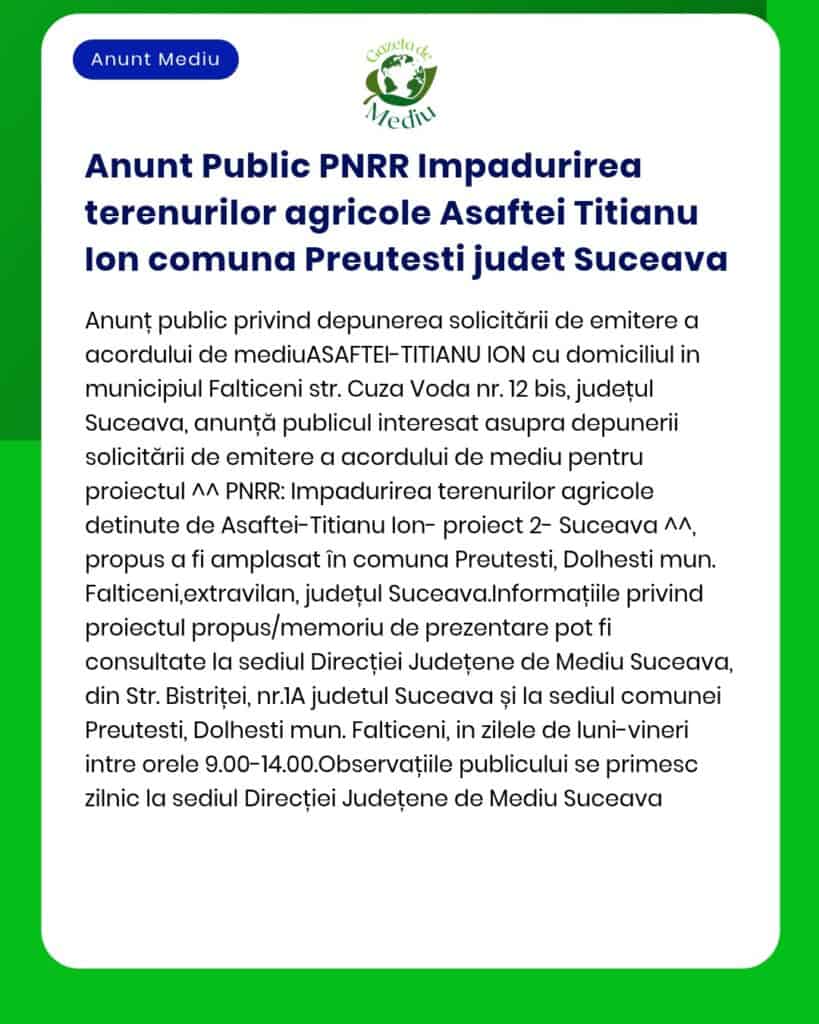 Anunt Mediu

Gazeta de Mediu

Anunt Public PNRR Impadurirea terenurilor agricole Asaftei Titianu Ion comuna Preutesti judet Suceava

Anunț public privind depunerea solicitării de emitere a acordului de mediuASAFTEI-TITIANU ION cu domiciliul in municipiul Falticeni str. Cuza Voda nr. 12 bis, județul Suceava, anunță publicul interesat asupra depunerii solicitării de emitere a acordului de mediu pentru proiectul ^^ PNRR: Impadurirea terenurilor agricole detinute de Asaftei-Titianu Ion- proiect 2- Suceava ^^, propus a fi amplasat în comuna Preutesti, Dolhesti mun. Falticeni,extravilan, județul Suceava.Informațiile privind proiectul propus/memoriu de prezentare pot fi consultate la sediul Direcției Județene de Mediu Suceava, din Str. Bistriței, nr.1A judetul Suceava și la sediul comunei Preutesti, Dolhesti mun. Falticeni, in zilele de luni-vineri intre orele 9.00-14.00.Observațiile publicului se primesc zilnic la sediul Direcției Județene de Mediu Suceava